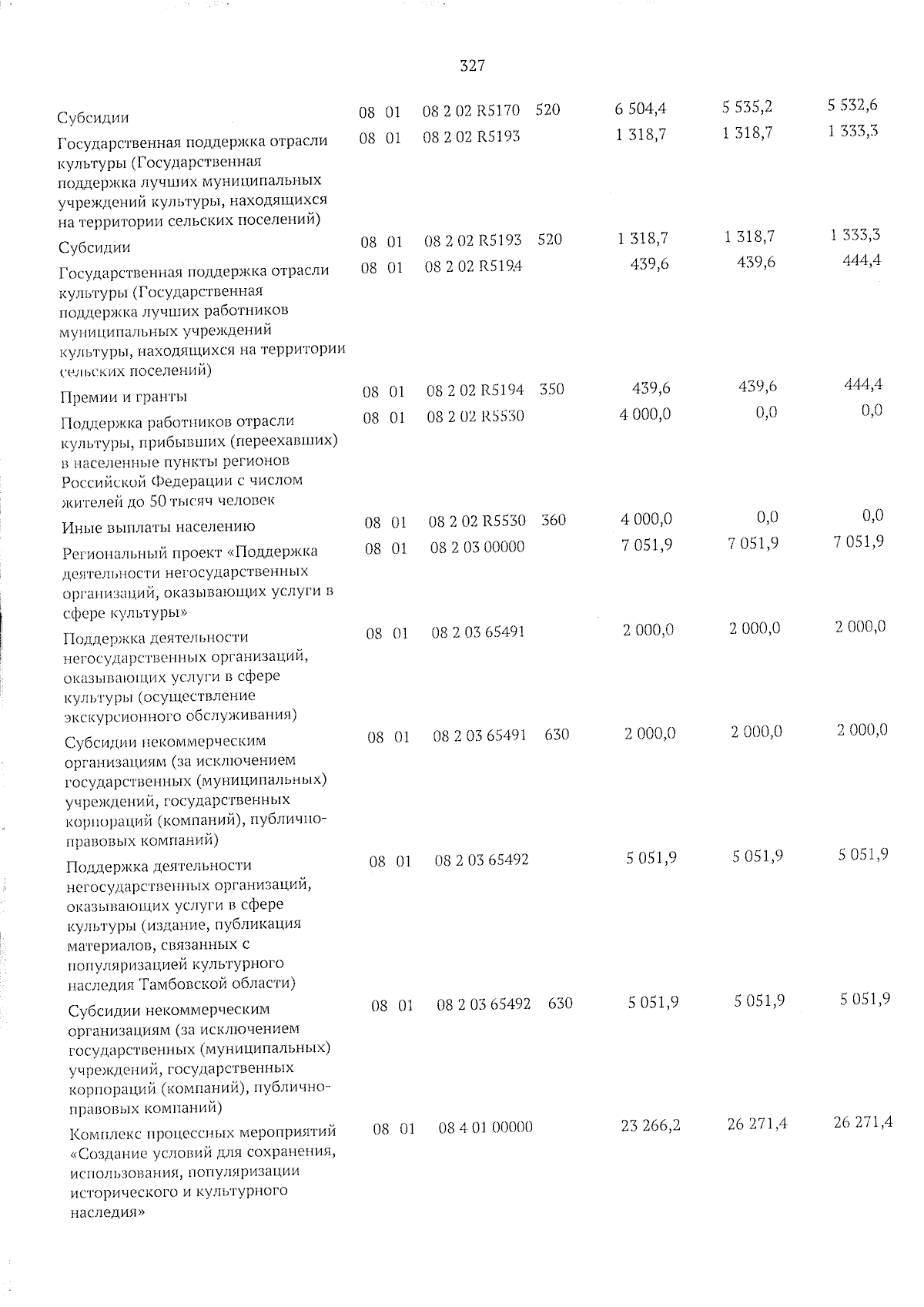 327

| Субсидии | 08 | 01 | 08 2 02 R5170 | 520 | 6 504,4 | 5 535,2 | 5 532,6 |
|---|---|---|---|---|---|---|---|
| Государственная поддержка отрасли культуры (Государственная поддержка лучших муниципальных учреждений культуры, находящихся на территории сельских поселений) | 08 | 01 | 08 2 02 R5193 | | 1 318,7 | 1 318,7 | 1 333,3 |
| Субсидии | 08 | 01 | 08 2 02 R5193 | 520 | 1 318,7 | 1 318,7 | 1 333,3 |
| Государственная поддержка отрасли культуры (Государственная поддержка лучших работников муниципальных учреждений культуры, находящихся на территории сельских поселений) | 08 | 01 | 08 2 02 R5194 | | 439,6 | 439,6 | 444,4 |
| Премии и гранты | 08 | 01 | 08 2 02 R5194 | 350 | 439,6 | 439,6 | 444,4 |
| Поддержка работников отрасли культуры, прибывших (переехавших) в населенные пункты регионов Российской Федерации с числом жителей до 50 тысяч человек | 08 | 01 | 08 2 02 R5530 | | 4 000,0 | 0,0 | 0,0 |
| Иные выплаты населению | 08 | 01 | 08 2 02 R5530 | 360 | 4 000,0 | 0,0 | 0,0 |
| Региональный проект «Поддержка деятельности негосударственных организаций, оказывающих услуги в сфере культуры» | 08 | 01 | 08 2 03 00000 | | 7 051,9 | 7 051,9 | 7 051,9 |
| Поддержка деятельности негосударственных организаций, оказывающих услуги в сфере культуры (осуществление экскурсионного обслуживания) | 08 | 01 | 08 2 03 65491 | | 2 000,0 | 2 000,0 | 2 000,0 |
| Субсидии некоммерческим организациям (за исключением государственных (муниципальных) учреждений, государственных корпораций (компаний), публично-правовых компаний) | 08 | 01 | 08 2 03 65491 | 630 | 2 000,0 | 2 000,0 | 2 000,0 |
| Поддержка деятельности негосударственных организаций, оказывающих услуги в сфере культуры (издание, публикация материалов, связанных с популяризацией культурного наследия Тамбовской области) | 08 | 01 | 08 2 03 65492 | | 5 051,9 | 5 051,9 | 5 051,9 |
| Субсидии некоммерческим организациям (за исключением государственных (муниципальных) учреждений, государственных корпораций (компаний), публично-правовых компаний) | 08 | 01 | 08 2 03 65492 | 630 | 5 051,9 | 5 051,9 | 5 051,9 |
| Комплекс процессных мероприятий «Создание условий для сохранения, использования, популяризации исторического и культурного наследия» | 08 | 01 | 08 4 01 00000 | | 23 266,2 | 26 271,4 | 26 271,4 |